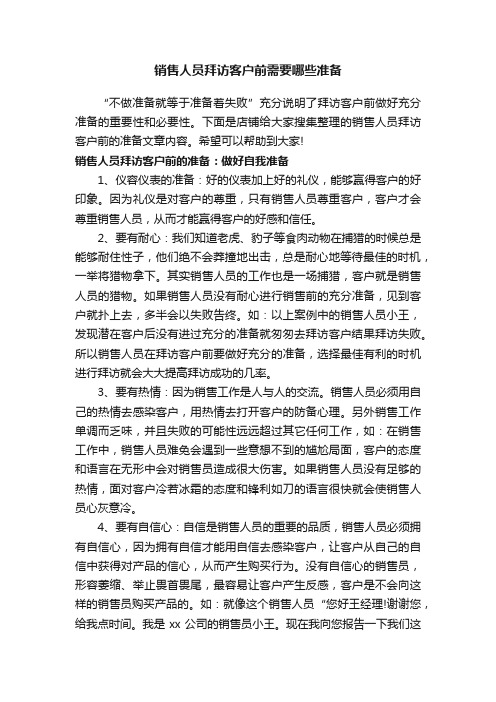 销售人员拜访客户前需要哪些准备

“不做准备就等于准备着失败”充分说明了拜访客户前做好充分准备的重要性和必要性。下面是店铺给大家搜集整理的销售人员拜访客户前的准备文章内容。希望可以帮助到大家!

销售人员拜访客户前的准备：做好自我准备

1、仪容仪表的准备：好的仪表加上好的礼仪，能够赢得客户的好印象。因为礼仪是对客户的尊重，只有销售人员尊重客户，客户才会尊重销售人员，从而才能赢得客户的好感和信任。

2、要有耐心：我们知道老虎、豹子等食肉动物在捕猎的时候总是能够耐住性子，他们绝不会莽撞地出击，总是耐心地等待最佳的时机，一举将猎物拿下。其实销售人员的工作也是一场捕猎，客户就是销售人员的猎物。如果销售人员没有耐心进行销售前的充分准备，见到客户就扑上去，多半会以失败告终。如：以上案例中的销售人员小王，发现潜在客户后没有进过充分的准备就匆匆去拜访客户结果拜访失败。所以销售人员在拜访客户前要做好充分的准备，选择最佳有利的时机进行拜访就会大大提高拜访成功的几率。

3、要有热情：因为销售工作是人与人的交流。销售人员必须用自己的热情去感染客户，用热情去打开客户的防备心理。另外销售工作单调而乏味，并且失败的可能性远远超过其它任何工作，如：在销售工作中，销售人员难免会遇到一些意想不到的尴尬局面，客户的态度和语言在无形中会对销售员造成很大伤害。如果销售人员没有足够的热情，面对客户冷若冰霜的态度和锋利如刀的语言很快就会使销售人员心灰意冷。

4、要有自信心：自信是销售人员的重要的品质，销售人员必须拥有自信心，因为拥有自信才能用自信去感染客户，让客户从自己的自信中获得对产品的信心，从而产生购买行为。没有自信心的销售员，形容萎缩、举止畏首畏尾，最容易让客户产生反感，客户是不会向这样的销售员购买产品的。如：就像这个销售人员“您好王经理!谢谢您，给我点时间。我是 xx 公司的销售员小王。现在我向您报告一下我们这